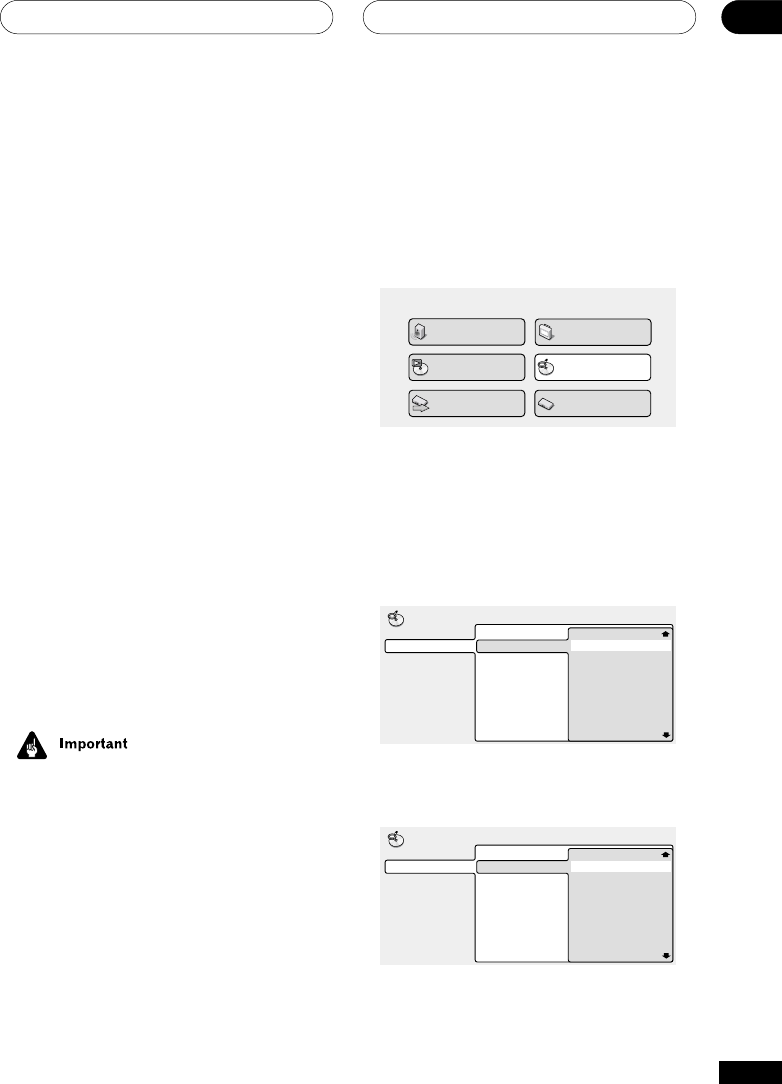 Important